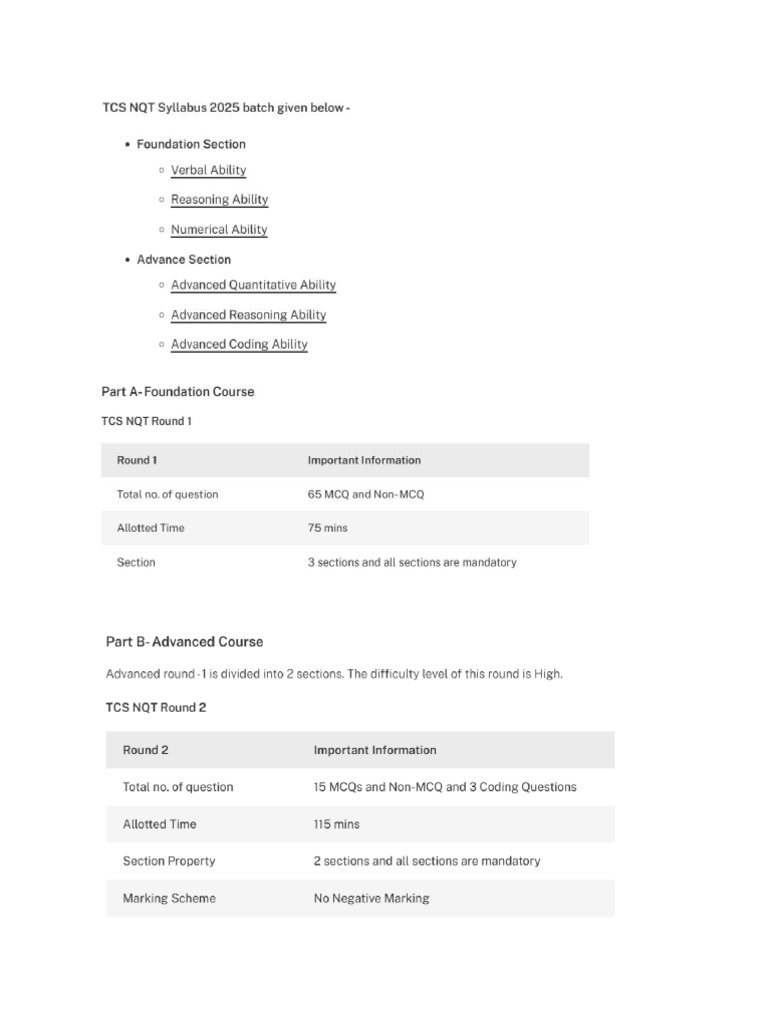 TCS NQT Syllabus 2025 batch given below -

- Foundation Section
  - Verbal Ability
  - Reasoning Ability
  - Numerical Ability
- Advance Section
  - Advanced Quantitative Ability
  - Advanced Reasoning Ability
  - Advanced Coding Ability

Part A- Foundation Course

TCS NQT Round 1

| Round 1 | Important Information |
|---|---|
| Total no. of question | 65 MCQ and Non-MCQ |
| Allotted Time | 75 mins |
| Section | 3 sections and all sections are mandatory |

Part B- Advanced Course

Advanced round -1 is divided into 2 sections. The difficulty level of this round is High.

TCS NQT Round 2

| Round 2 | Important Information |
|---|---|
| Total no. of question | 15 MCQs and Non-MCQ and 3 Coding Questions |
| Allotted Time | 115 mins |
| Section Property | 2 sections and all sections are mandatory |
| Marking Scheme | No Negative Marking |